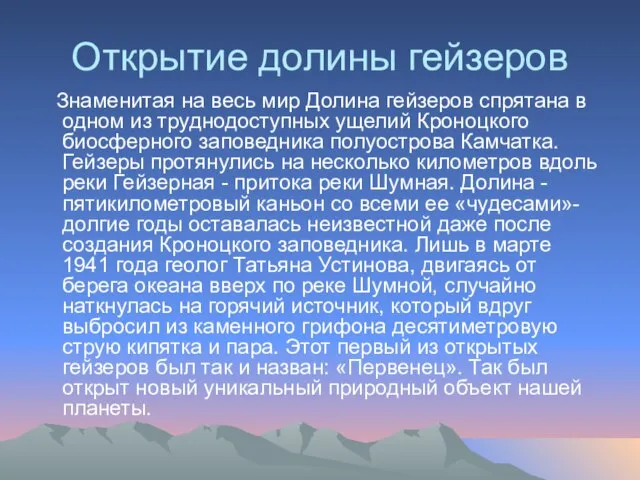 Открытие долины гейзеров

Знаменитая на весь мир Долина гейзеров спрятана в одном из труднодоступных ущелий Кроноцкого биосферного заповедника полуострова Камчатка. Гейзеры протянулись на несколько километров вдоль реки Гейзерная - притока реки Шумная. Долина - пятикилометровый каньон со всеми ее «чудесами»- долгие годы оставалась неизвестной даже после создания Кроноцкого заповедника. Лишь в марте 1941 года геолог Татьяна Устинова, двигаясь от берега океана вверх по реке Шумной, случайно наткнулась на горячий источник, который вдруг выбросил из каменного грифона десятиметровую струю кипятка и пара. Этот первый из открытых гейзеров был так и назван: «Первенец». Так был открыт новый уникальный природный объект нашей планеты.